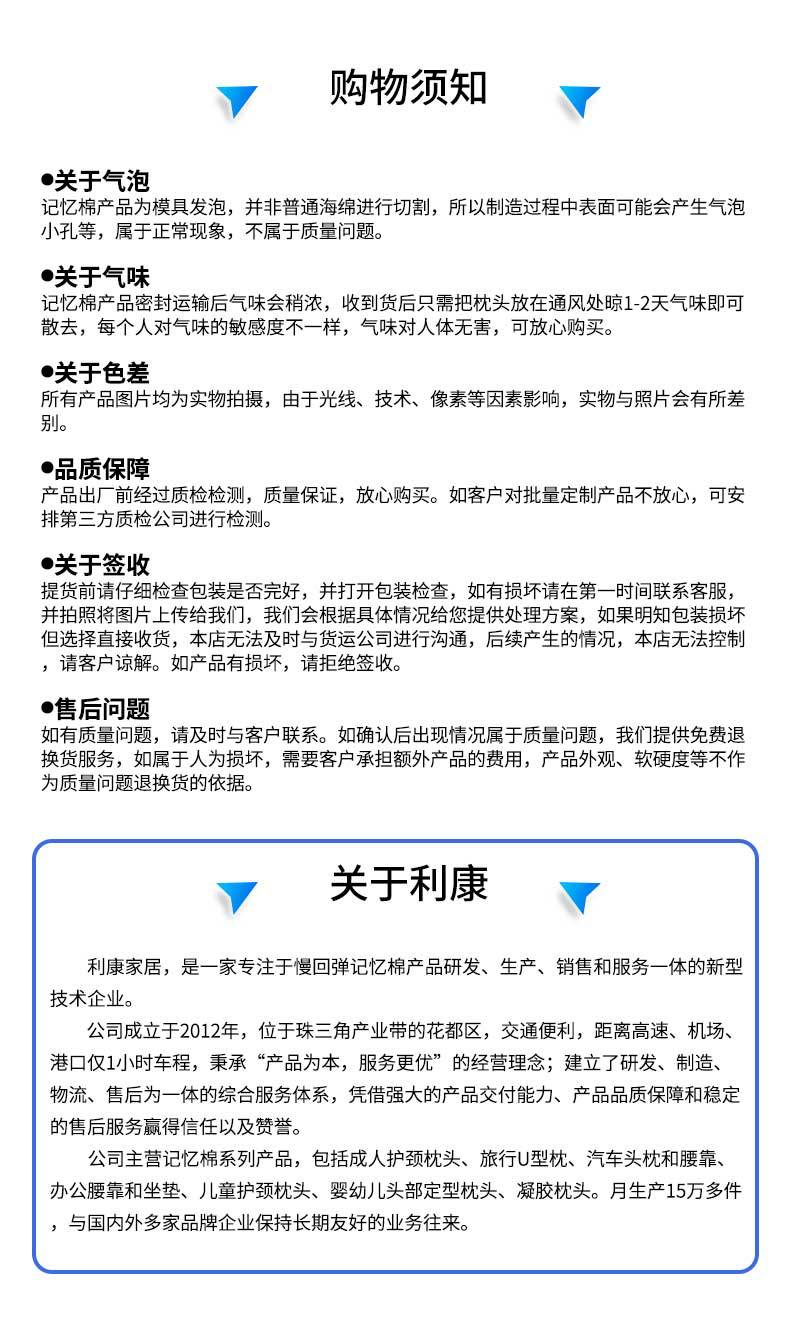 购物须知

●关于气泡
记忆棉产品为模具发泡，并非普通海绵进行切割，所以制造过程中表面可能会产生气泡小孔等，属于正常现象，不属于质量问题。

●关于气味
记忆棉产品密封运输后气味会稍浓，收到货后只需把枕头放在通风处晾1-2天气味即可散去，每个人对气味的敏感度不一样，气味对人体无害，可放心购买。

●关于色差
所有产品图片均为实物拍摄，由于光线、技术、像素等因素影响，实物与照片会有所差别。

●品质保障
产品出厂前经过质检检测，质量保证，放心购买。如客户对批量定制产品不放心，可安排第三方质检公司进行检测。

●关于签收
提货前请仔细检查包装是否完好，并打开包装检查，如有损坏请在第一时间联系客服，并拍照将图片上传给我们，我们会根据具体情况给您提供处理方案，如果明知包装损坏但选择直接收货，本店无法及时与货运公司进行沟通，后续产生的情况，本店无法控制，请客户谅解。如产品有损坏，请拒绝签收。

●售后问题
如有质量问题，请及时与客户联系。如确认后出现情况属于质量问题，我们提供免费退换货服务，如属于人为损坏，需要客户承担额外产品的费用，产品外观、软硬度等不作为质量问题退换货的依据。

关于利康

利康家居，是一家专注于慢回弹记忆棉产品研发、生产、销售和服务一体的新型技术企业。

公司成立于2012年，位于珠三角产业带的花都区，交通便利，距离高速、机场、港口仅1小时车程，秉承“产品为本，服务更优”的经营理念；建立了研发、制造、物流、售后为一体的综合服务体系，凭借强大的产品交付能力、产品品质保障和稳定的售后服务赢得信任以及赞誉。

公司主营记忆棉系列产品，包括成人护颈枕头、旅行U型枕、汽车头枕和腰靠、办公腰靠和坐垫、儿童护颈枕头、婴幼儿头部定型枕头、凝胶枕头。月生产15万多件，与国内外多家品牌企业保持长期友好的业务往来。